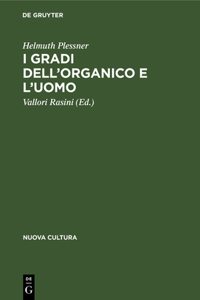 DE GRUYTER

Helmuth Plessner

I GRADI DELL'ORGANICO E L'UOMO

Vallori Rasini (Ed.)

NUOVA CULTURA

DE
G